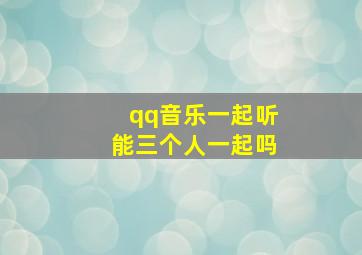 qq音乐一起听
能三个人一起吗